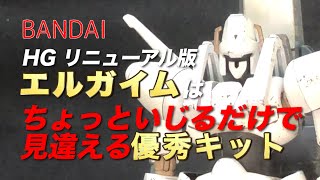 BANDAI
HG リニューアル版
エルガイムは
ちょっといじるだけで
見違える優秀キット